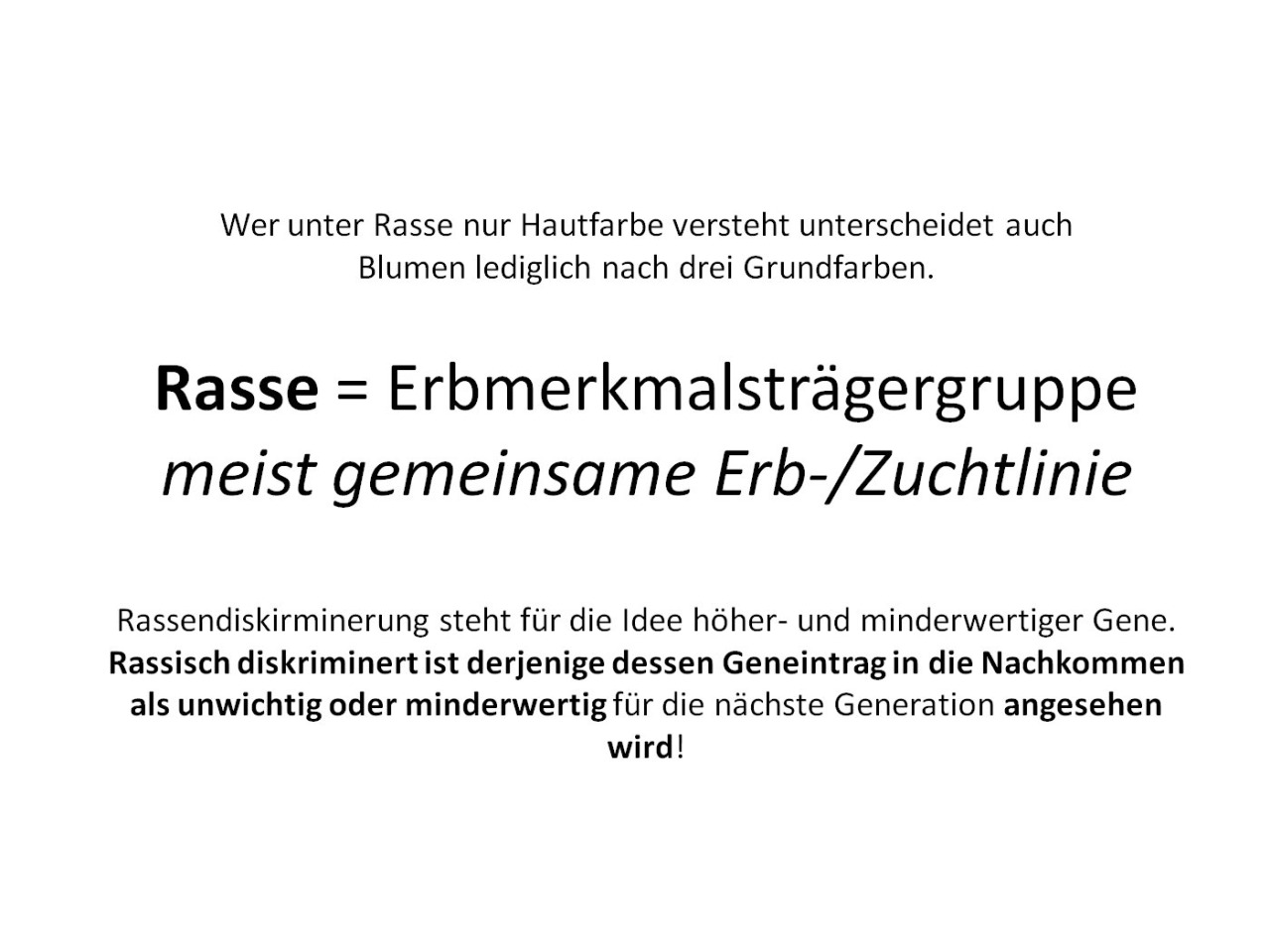 Wer unter Rasse nur Hautfarbe versteht unterscheidet auch Blumen lediglich nach drei Grundfarben.

Rasse = Erbmerkmalsträgergruppe
meist gemeinsame Erb-/Zuchtlinie

Rassendiskirminerung steht für die Idee höher- und minderwertiger Gene. Rassisch diskriminert ist derjenige dessen Geneintrag in die Nachkommen als unwichtig oder minderwertig für die nächste Generation angesehen wird!